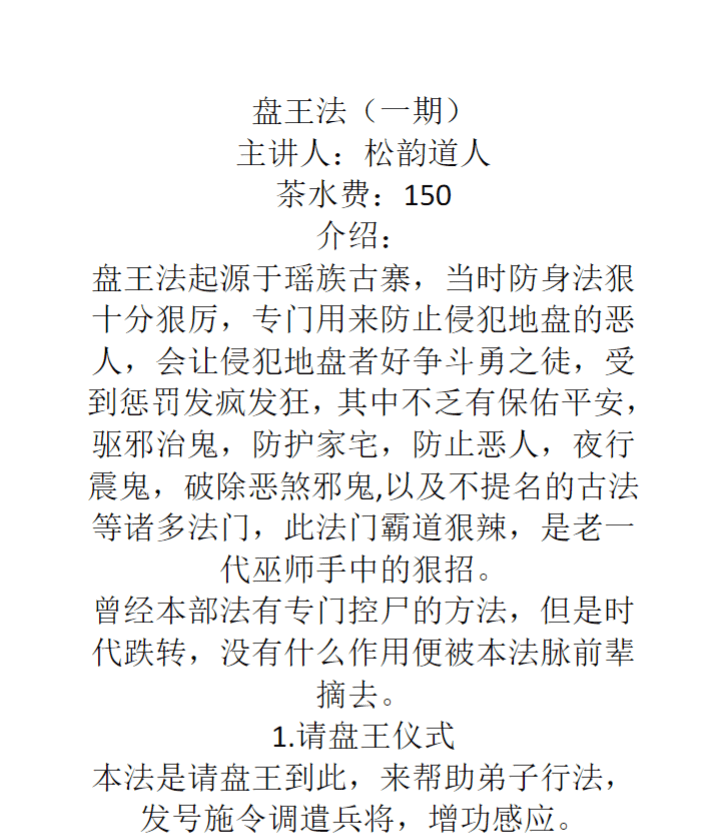 盘王法（一期）
主讲人：松韵道人
茶水费：150
介绍：
盘王法起源于瑶族古寨，当时防身法狠十分狠厉，专门用来防止侵犯地盘的恶人，会让侵犯地盘者好争斗勇之徒，受到惩罚发疯发狂，其中不乏有保佑平安，驱邪治鬼，防护家宅，防止恶人，夜行震鬼，破除恶煞邪鬼,以及不提名的古法等诸多法门，此法门霸道狠辣，是老一代巫师手中的狠招。
曾经本部法有专门控尸的方法，但是时代跌转，没有什么作用便被本法脉前辈摘去。
1.请盘王仪式
本法是请盘王到此，来帮助弟子行法，发号施令调遣兵将，增功感应。